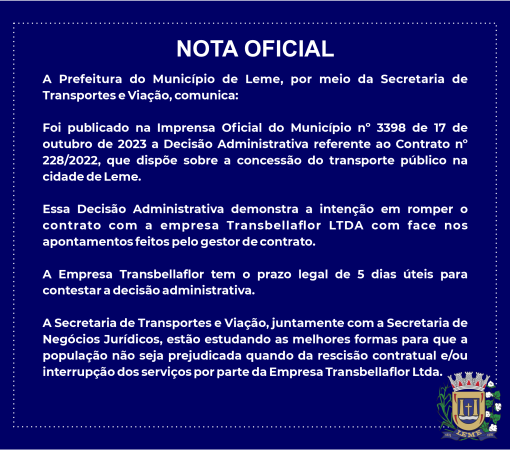 NOTA OFICIAL

A Prefeitura do Município de Leme, por meio da Secretaria de Transportes e Viação, comunica:

Foi publicado na Imprensa Oficial do Município n° 3398 de 17 de outubro de 2023 a Decisão Administrativa referente ao Contrato n° 228/2022, que dispõe sobre a concessão do transporte público na cidade de Leme.

Essa Decisão Administrativa demonstra a intenção em romper o contrato com a empresa Transbellaflor LTDA com face nos apontamentos feitos pelo gestor de contrato.

A Empresa Transbellaflor tem o prazo legal de 5 dias úteis para contestar a decisão administrativa.

A Secretaria de Transportes e Viação, juntamente com a Secretaria de Negócios Jurídicos, estão estudando as melhores formas para que a população não seja prejudicada quando da rescisão contratual e/ou interrupção dos serviços por parte da Empresa Transbellaflor Ltda.

LEME